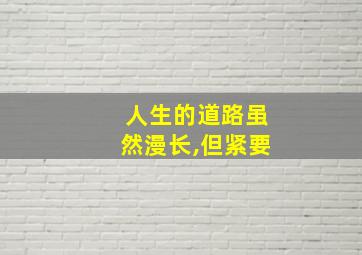 人生的道路虽然漫长,但紧要